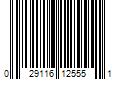 0 29116 12555 1